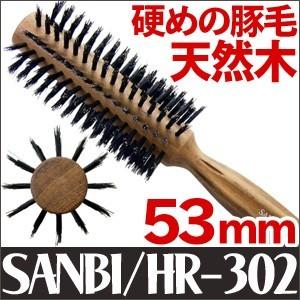 硬めの豚毛
天然木

53mm

SANBI/HR-302